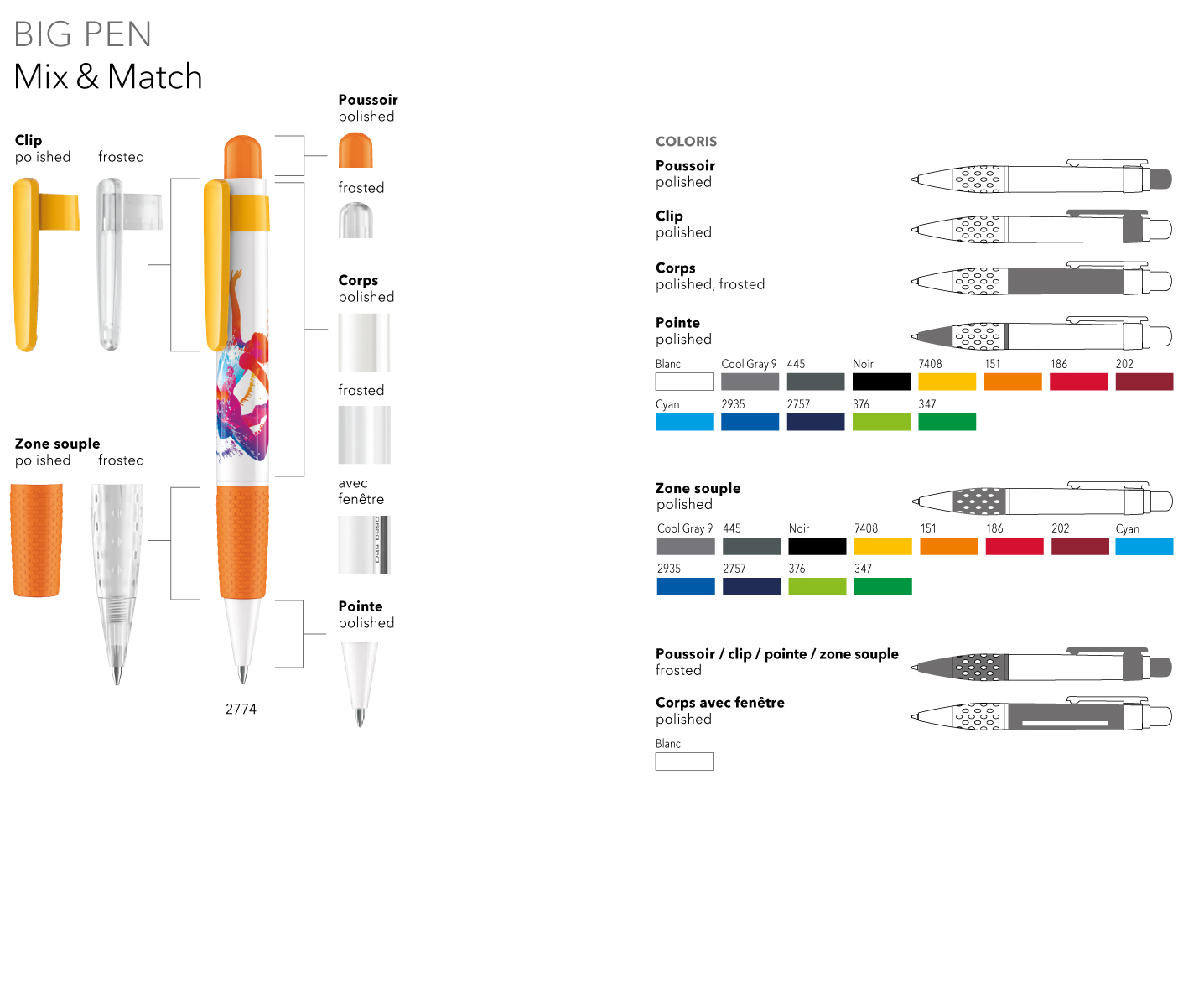 BIG PEN
Mix & Match

Clip
polished frosted

Zone souple
polished frosted

2774

Poussoir
polished

frosted

Corps
polished

frosted

avec
fenêtre

Pointe
polished

COLORIS

Poussoir
polished

Clip
polished

Corps
polished, frosted

Pointe
polished

Blanc Cool Gray 9 445 Noir 7408 151 186 202

Cyan 2935 2757 376 347

Zone souple
polished

Cool Gray 9 445 Noir 7408 151 186 202 Cyan

2935 2757 376 347

Poussoir / clip / pointe / zone souple
frosted

Corps avec fenêtre
polished

Blanc